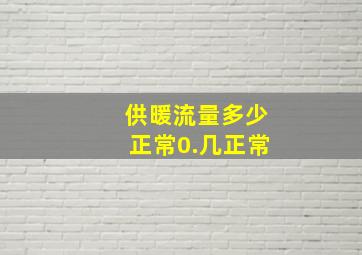 供暖流量多少
正常0.几正常